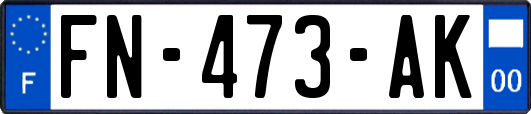 F

FN-473-AK

00